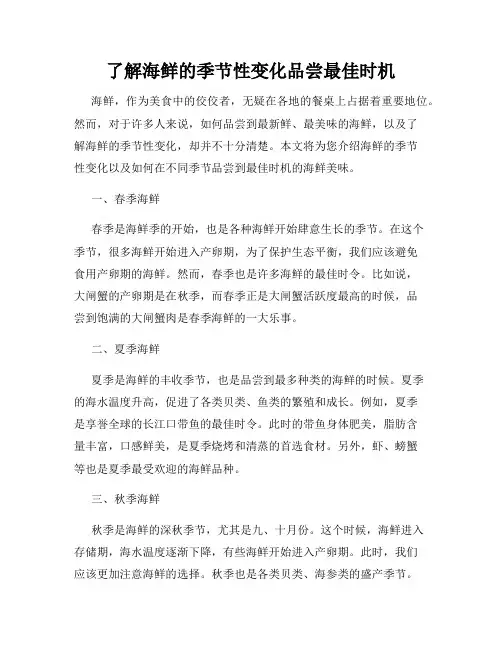 了解海鲜的季节性变化品尝最佳时机

海鲜，作为美食中的佼佼者，无疑在各地的餐桌上占据着重要地位。然而，对于许多人来说，如何品尝到最新鲜、最美味的海鲜，以及了解海鲜的季节性变化，却并不十分清楚。本文将为您介绍海鲜的季节性变化以及如何在不同季节品尝到最佳时机的海鲜美味。

一、春季海鲜

春季是海鲜季的开始，也是各种海鲜开始肆意生长的季节。在这个季节，很多海鲜开始进入产卵期，为了保护生态平衡，我们应该避免食用产卵期的海鲜。然而，春季也是许多海鲜的最佳时令。比如说，大闸蟹的产卵期是在秋季，而春季正是大闸蟹活跃度最高的时候，品尝到饱满的大闸蟹肉是春季海鲜的一大乐事。

二、夏季海鲜

夏季是海鲜的丰收季节，也是品尝到最多种类的海鲜的时候。夏季的海水温度升高，促进了各类贝类、鱼类的繁殖和成长。例如，夏季是享誉全球的长江口带鱼的最佳时令。此时的带鱼身体肥美，脂肪含量丰富，口感鲜美，是夏季烧烤和清蒸的首选食材。另外，虾、螃蟹等也是夏季最受欢迎的海鲜品种。

三、秋季海鲜

秋季是海鲜的深秋季节，尤其是九、十月份。这个时候，海鲜进入存储期，海水温度逐渐下降，有些海鲜开始进入产卵期。此时，我们应该更加注意海鲜的选择。秋季也是各类贝类、海参类的盛产季节。